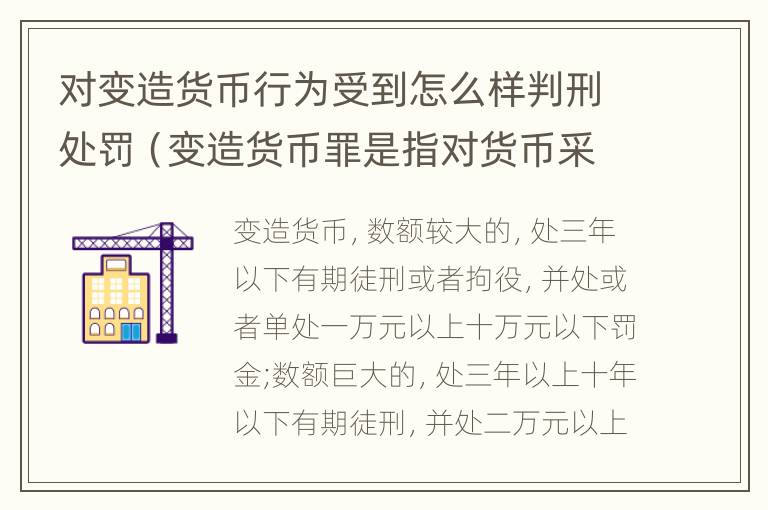 对变造货币行为受到怎么样判刑处罚（变造货币罪是指对货币采

变造货币, 数额较大的, 处三年以下有期徒刑或者拘役, 并处或者单处一万元以上十万元以下罚金;数额巨大的, 处三年以上十年以下有期徒刑, 并处二万元以上